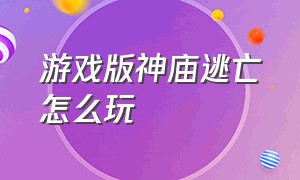 游戏版神庙逃亡怎么玩